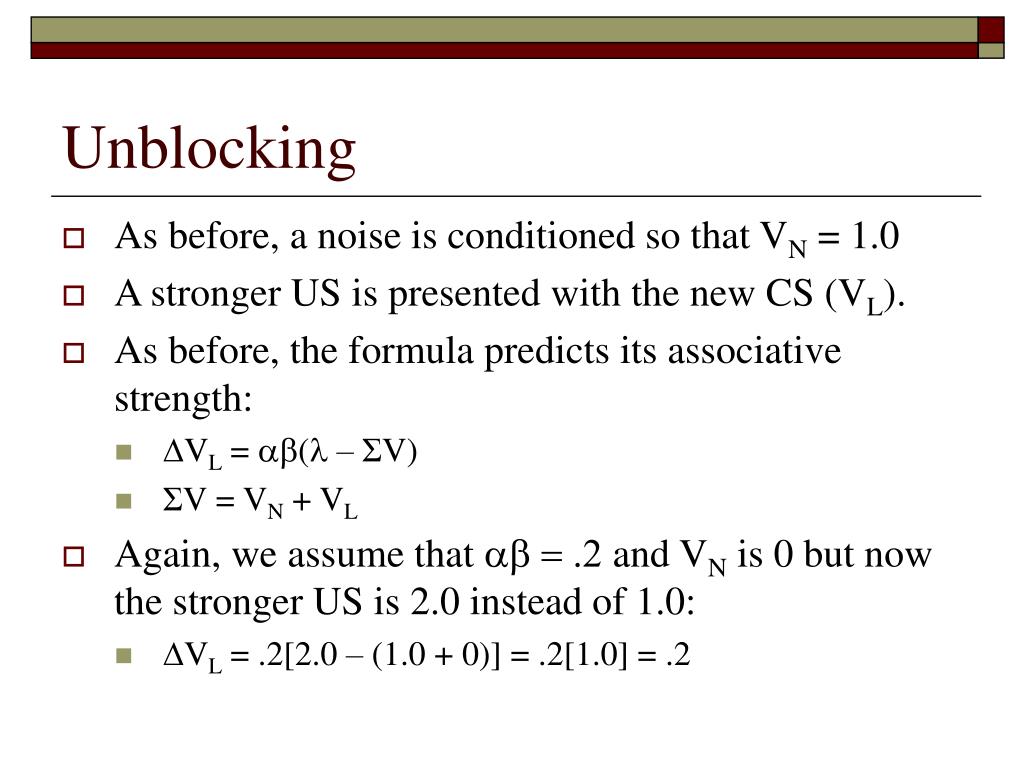 Unblocking

As before, a noise is conditioned so that $V_N = 1.0$

A stronger US is presented with the new CS ($V_L$).

As before, the formula predicts its associative strength:

$\Delta V_L = \alpha\beta(\lambda - \Sigma V)$

$\Sigma V = V_N + V_L$

Again, we assume that $\alpha\beta = .2$ and $V_N$ is 0 but now the stronger US is 2.0 instead of 1.0:

$\Delta V_L = .2[2.0 - (1.0 + 0)] = .2[1.0] = .2$